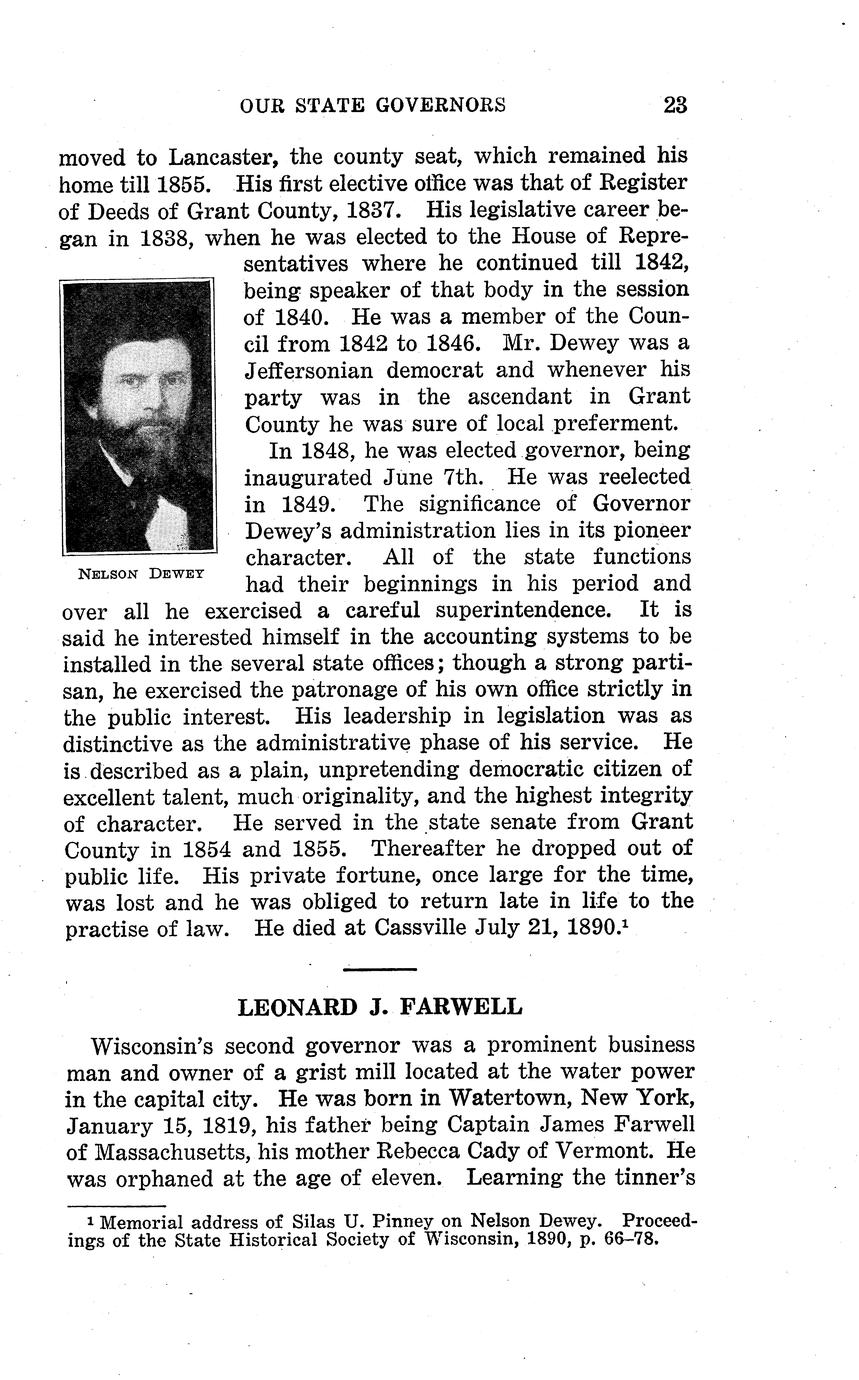 OUR STATE GOVERNORS 23

moved to Lancaster, the county seat, which remained his home till 1855. His first elective office was that of Register of Deeds of Grant County, 1837. His legislative career began in 1838, when he was elected to the House of Representatives where he continued till 1842, being speaker of that body in the session of 1840. He was a member of the Council from 1842 to 1846. Mr. Dewey was a Jeffersonian democrat and whenever his party was in the ascendant in Grant County he was sure of local preferment.

NELSON DEWEY

In 1848, he was elected governor, being inaugurated June 7th. He was reelected in 1849. The significance of Governor Dewey's administration lies in its pioneer character. All of the state functions had their beginnings in his period and over all he exercised a careful superintendence. It is said he interested himself in the accounting systems to be installed in the several state offices; though a strong partisan, he exercised the patronage of his own office strictly in the public interest. His leadership in legislation was as distinctive as the administrative phase of his service. He is described as a plain, unpretending democratic citizen of excellent talent, much originality, and the highest integrity of character. He served in the state senate from Grant County in 1854 and 1855. Thereafter he dropped out of public life. His private fortune, once large for the time, was lost and he was obliged to return late in life to the practise of law. He died at Cassville July 21, 1890.$^1$

LEONARD J. FARWELL

Wisconsin's second governor was a prominent business man and owner of a grist mill located at the water power in the capital city. He was born in Watertown, New York, January 15, 1819, his father being Captain James Farwell of Massachusetts, his mother Rebecca Cady of Vermont. He was orphaned at the age of eleven. Learning the tinner's

$^1$ Memorial address of Silas U. Pinney on Nelson Dewey. Proceedings of the State Historical Society of Wisconsin, 1890, p. 66–78.